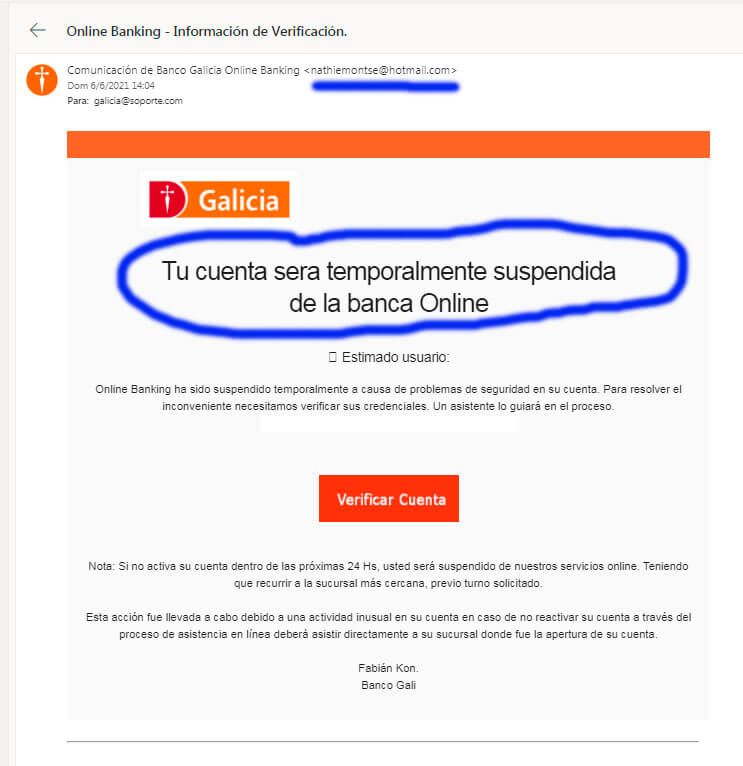 Online Banking - Información de Verificación.

Comunicación de Banco Galicia Online Banking <nathiemontse@hotmail.com>
Dom 6/6/2021 14:04
Para: galicia@soporte.com

Galicia

Tu cuenta sera temporalmente suspendida de la banca Online

 Estimado usuario:

Online Banking ha sido suspendido temporalmente a causa de problemas de seguridad en su cuenta. Para resolver el inconveniente necesitamos verificar sus credenciales. Un asistente lo guiará en el proceso.

Verificar Cuenta

Nota: Si no activa su cuenta dentro de las próximas 24 Hs, usted será suspendido de nuestros servicios online. Teniendo que recurrir a la sucursal más cercana, previo turno solicitado.

Esta acción fue llevada a cabo debido a una actividad inusual en su cuenta en caso de no reactivar su cuenta a través del proceso de asistencia en línea deberá asistir directamente a su sucursal donde fue la apertura de su cuenta.

Fabián Kon.
Banco Gali